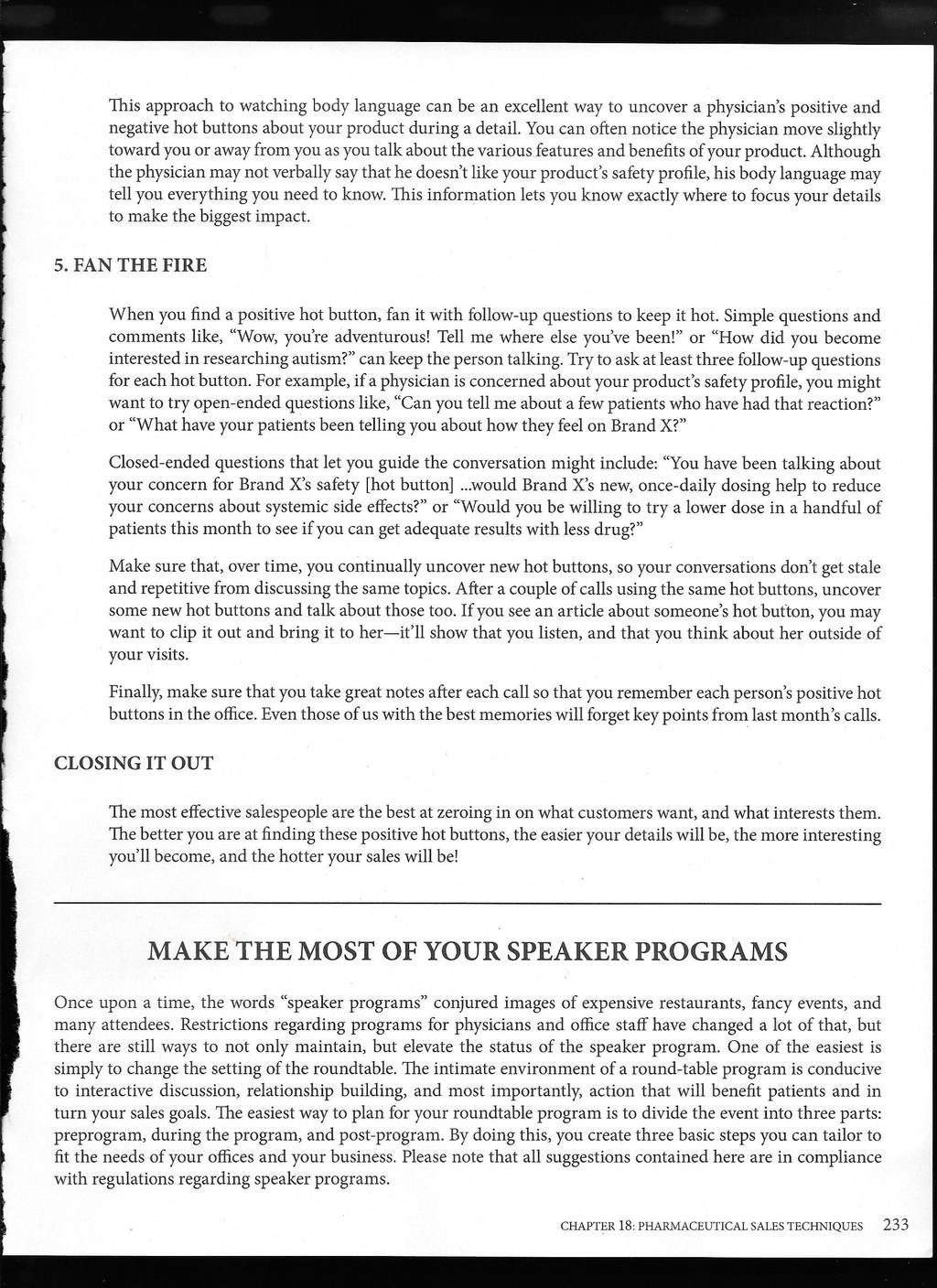 This approach to watching body language can be an excellent way to uncover a physician's positive and negative hot buttons about your product during a detail. You can often notice the physician move slightly toward you or away from you as you talk about the various features and benefits of your product. Although the physician may not verbally say that he doesn't like your product's safety profile, his body language may tell you everything you need to know. This information lets you know exactly where to focus your details to make the biggest impact.

5. FAN THE FIRE

When you find a positive hot button, fan it with follow-up questions to keep it hot. Simple questions and comments like, "Wow, you're adventurous! Tell me where else you've been!" or "How did you become interested in researching autism?" can keep the person talking. Try to ask at least three follow-up questions for each hot button. For example, if a physician is concerned about your product's safety profile, you might want to try open-ended questions like, "Can you tell me about a few patients who have had that reaction?" or "What have your patients been telling you about how they feel on Brand X?"

Closed-ended questions that let you guide the conversation might include: "You have been talking about your concern for Brand X's safety [hot button] ...would Brand X's new, once-daily dosing help to reduce your concerns about systemic side effects?" or "Would you be willing to try a lower dose in a handful of patients this month to see if you can get adequate results with less drug?"

Make sure that, over time, you continually uncover new hot buttons, so your conversations don't get stale and repetitive from discussing the same topics. After a couple of calls using the same hot buttons, uncover some new hot buttons and talk about those too. If you see an article about someone's hot button, you may want to clip it out and bring it to her—it'll show that you listen, and that you think about her outside of your visits.

Finally, make sure that you take great notes after each call so that you remember each person's positive hot buttons in the office. Even those of us with the best memories will forget key points from last month's calls.

CLOSING IT OUT

The most effective salespeople are the best at zeroing in on what customers want, and what interests them. The better you are at finding these positive hot buttons, the easier your details will be, the more interesting you'll become, and the hotter your sales will be!

MAKE THE MOST OF YOUR SPEAKER PROGRAMS

Once upon a time, the words "speaker programs" conjured images of expensive restaurants, fancy events, and many attendees. Restrictions regarding programs for physicians and office staff have changed a lot of that, but there are still ways to not only maintain, but elevate the status of the speaker program. One of the easiest is simply to change the setting of the roundtable. The intimate environment of a round-table program is conducive to interactive discussion, relationship building, and most importantly, action that will benefit patients and in turn your sales goals. The easiest way to plan for your roundtable program is to divide the event into three parts: preprogram, during the program, and post-program. By doing this, you create three basic steps you can tailor to fit the needs of your offices and your business. Please note that all suggestions contained here are in compliance with regulations regarding speaker programs.

CHAPTER 18: PHARMACEUTICAL SALES TECHNIQUES 233